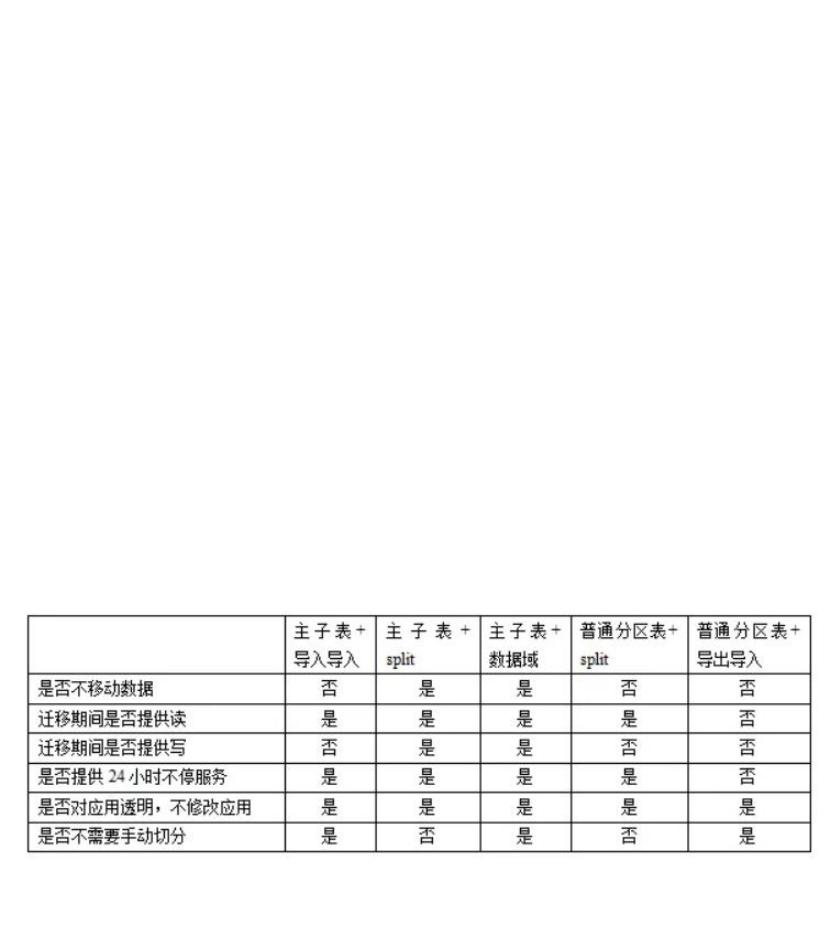 | | 主子表+导入导入 | 主子表+split | 主子表+数据域 | 普通分区表+split | 普通分区表+导出导入 |
|---|---|---|---|---|---|
| 是否不移动数据 | 否 | 是 | 是 | 否 | 否 |
| 迁移期间是否提供读 | 是 | 是 | 是 | 是 | 否 |
| 迁移期间是否提供写 | 否 | 是 | 是 | 否 | 否 |
| 是否提供 24 小时不停服务 | 是 | 是 | 是 | 是 | 否 |
| 是否对应用透明，不修改应用 | 是 | 是 | 是 | 是 | 是 |
| 是否不需要手动切分 | 是 | 否 | 是 | 否 | 是 |